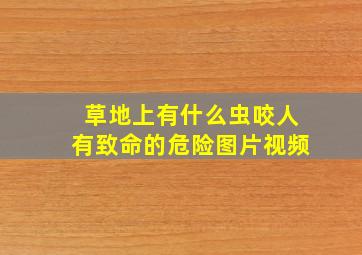 草地上有什么虫咬人
有致命的危险图片视频